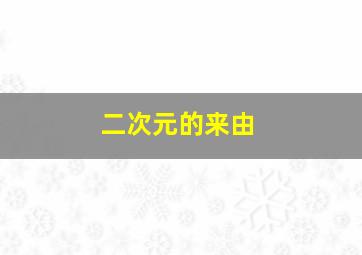 二次元的来由